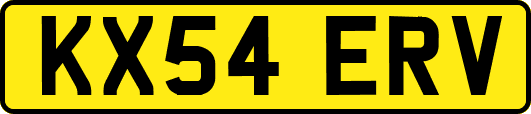 KX54 ERV